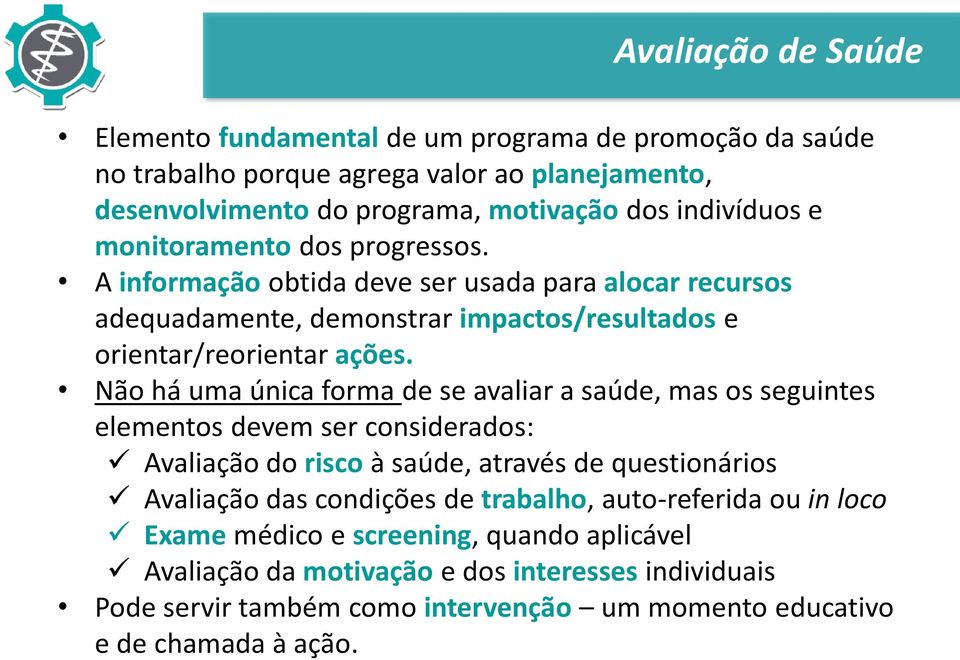 Avaliação de Saúde

• Elemento fundamental de um programa de promoção da saúde no trabalho porque agrega valor ao planejamento, desenvolvimento do programa, motivação dos indivíduos e monitoramento dos progressos.
• A informação obtida deve ser usada para alocar recursos adequadamente, demonstrar impactos/resultados e orientar/reorientar ações.
• Não há uma única forma de se avaliar a saúde, mas os seguintes elementos devem ser considerados:
✓ Avaliação do risco à saúde, através de questionários
✓ Avaliação das condições de trabalho, auto-referida ou in loco
✓ Exame médico e screening, quando aplicável
✓ Avaliação da motivação e dos interesses individuais
• Pode servir também como intervenção – um momento educativo e de chamada à ação.